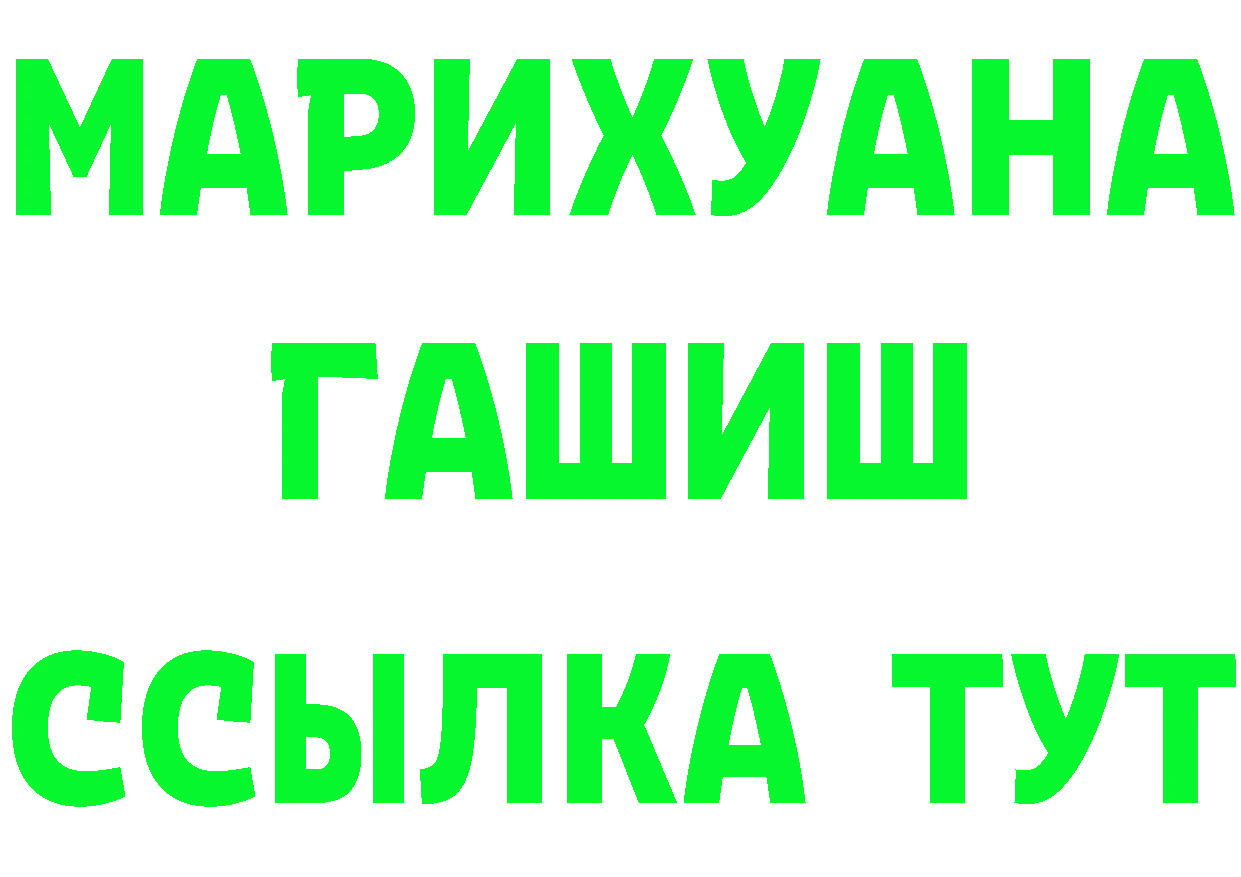 МАРИХУАНА
ГАШИШ
ССЫЛКА ТУТ